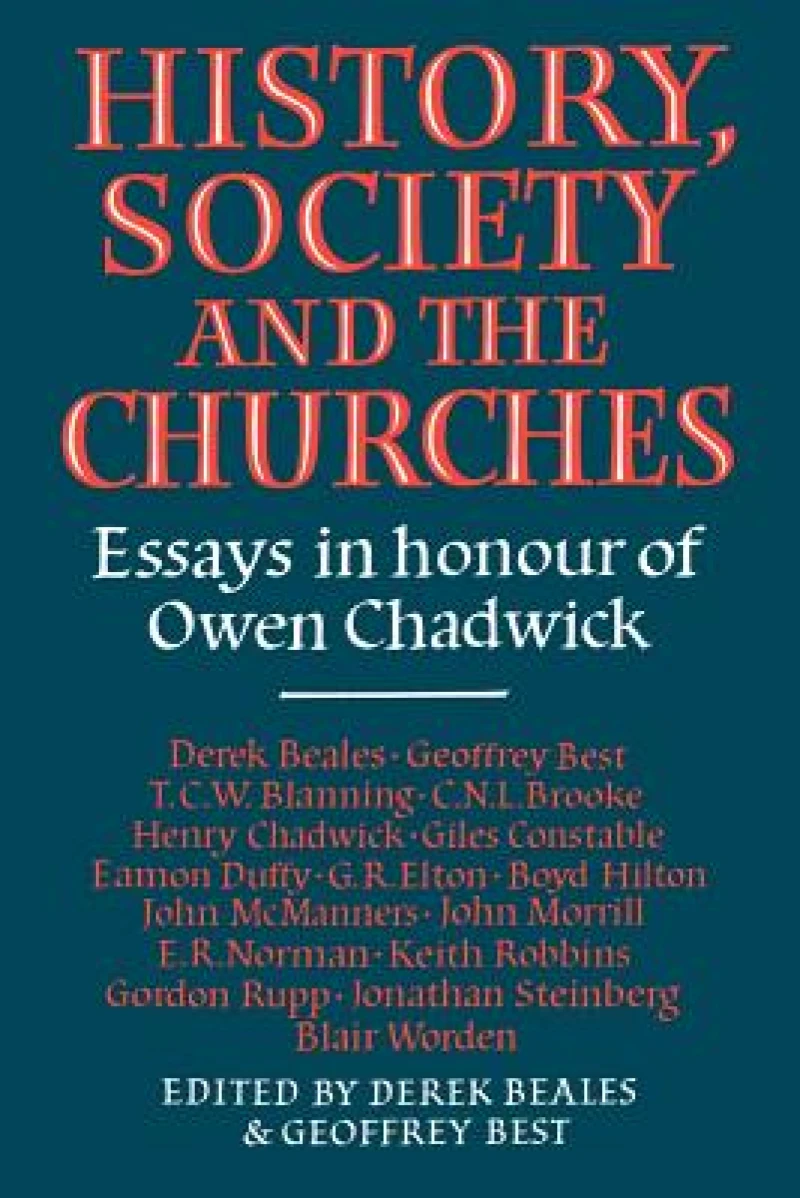 HISTORY, SOCIETY AND THE CHURCHES

Essays in honour of Owen Chadwick

Derek Beales · Geoffrey Best
T. C. W. Blanning · C. N. L. Brooke
Henry Chadwick · Giles Constable
Eamon Duffy · G. R. Elton · Boyd Hilton
John McManners · John Morrill
E. R. Norman · Keith Robbins
Gordon Rupp · Jonathan Steinberg
Blair Worden

EDITED BY DEREK BEALES & GEOFFREY BEST